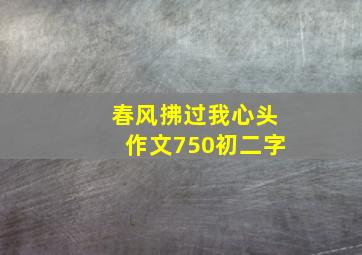 春风拂过我心头
作文750初二字